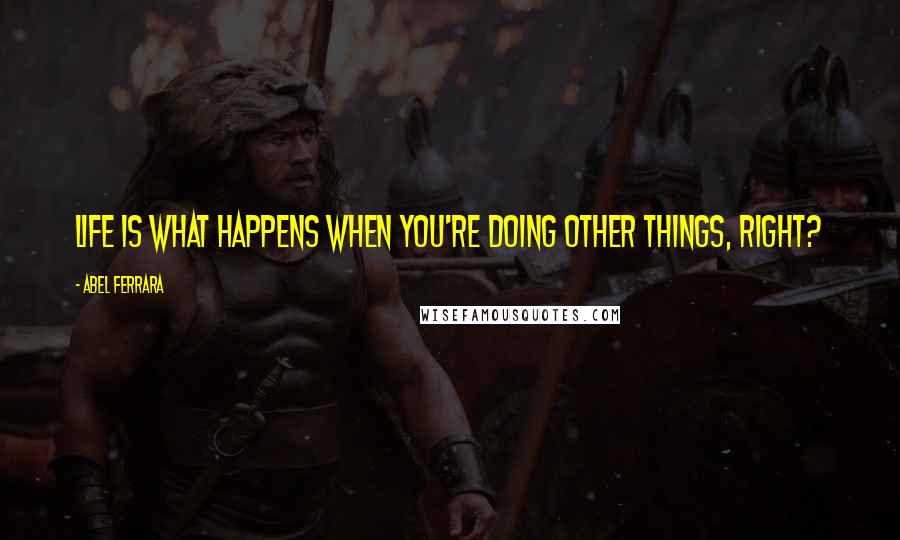 LIFE IS WHAT HAPPENS WHEN YOU'RE DOING OTHER THINGS, RIGHT?

- ABEL FERRARA

WISEFAMOUSQUOTES.COM